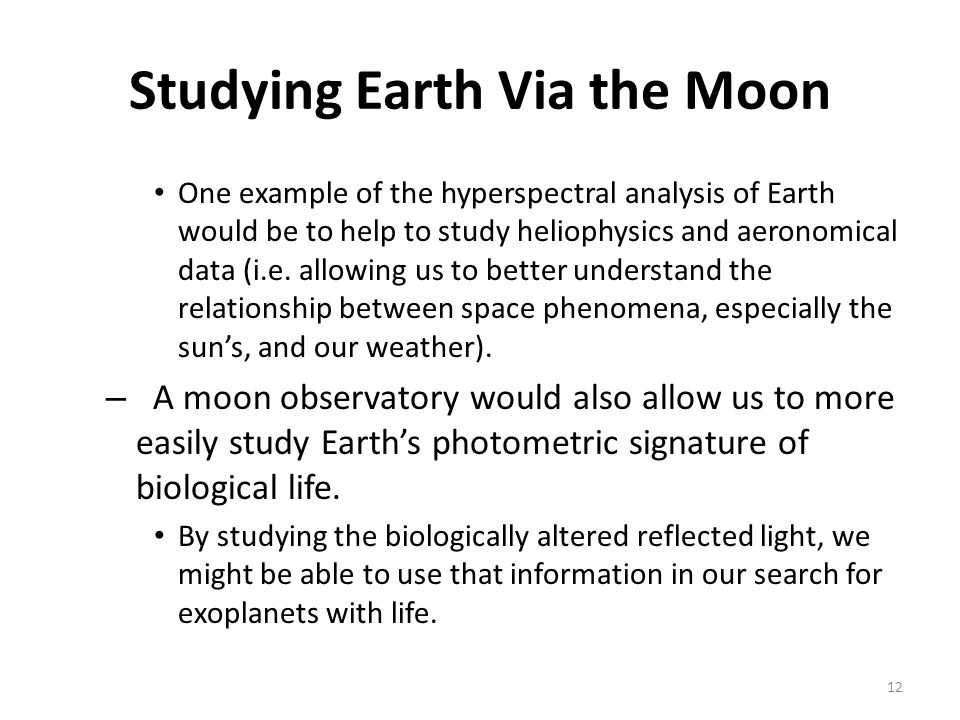 Studying Earth Via the Moon

• One example of the hyperspectral analysis of Earth would be to help to study heliophysics and aeronomical data (i.e. allowing us to better understand the relationship between space phenomena, especially the sun’s, and our weather).

– A moon observatory would also allow us to more easily study Earth’s photometric signature of biological life.

• By studying the biologically altered reflected light, we might be able to use that information in our search for exoplanets with life.

12